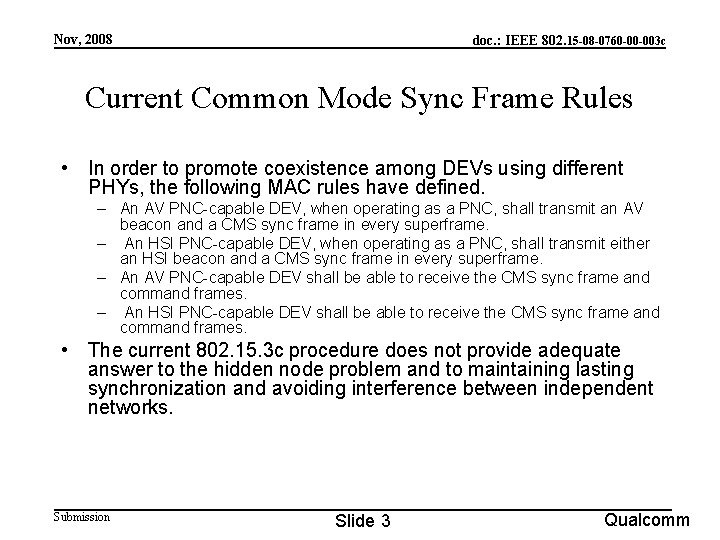 Nov, 2008

doc.: IEEE 802.15-08-0760-00-003c

Current Common Mode Sync Frame Rules

• In order to promote coexistence among DEVs using different PHYs, the following MAC rules have defined.
– An AV PNC-capable DEV, when operating as a PNC, shall transmit an AV beacon and a CMS sync frame in every superframe.
– An HSI PNC-capable DEV, when operating as a PNC, shall transmit either an HSI beacon and a CMS sync frame in every superframe.
– An AV PNC-capable DEV shall be able to receive the CMS sync frame and command frames.
– An HSI PNC-capable DEV shall be able to receive the CMS sync frame and command frames.

• The current 802.15.3c procedure does not provide adequate answer to the hidden node problem and to maintaining lasting synchronization and avoiding interference between independent networks.

Submission

Slide 3

Qualcomm